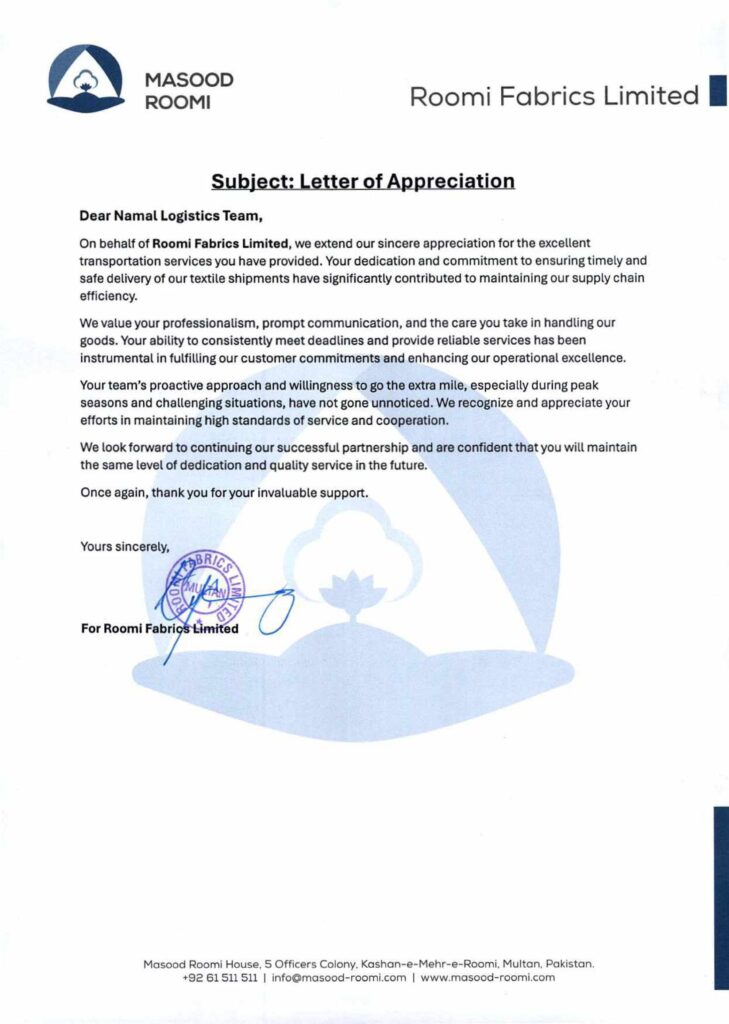 MASOOD ROOMI

Roomi Fabrics Limited

Subject: Letter of Appreciation

Dear Namal Logistics Team,

On behalf of Roomi Fabrics Limited, we extend our sincere appreciation for the excellent transportation services you have provided. Your dedication and commitment to ensuring timely and safe delivery of our textile shipments have significantly contributed to maintaining our supply chain efficiency.

We value your professionalism, prompt communication, and the care you take in handling our goods. Your ability to consistently meet deadlines and provide reliable services has been instrumental in fulfilling our customer commitments and enhancing our operational excellence.

Your team's proactive approach and willingness to go the extra mile, especially during peak seasons and challenging situations, have not gone unnoticed. We recognize and appreciate your efforts in maintaining high standards of service and cooperation.

We look forward to continuing our successful partnership and are confident that you will maintain the same level of dedication and quality service in the future.

Once again, thank you for your invaluable support.

Yours sincerely,

ROOMI FABRICS LIMITED MULTAN

For Roomi Fabrics Limited

Masood Roomi House, 5 Officers Colony, Kashan-e-Mehr-e-Roomi, Multan, Pakistan.
+92 61 511 511 | info@masood-roomi.com | www.masood-roomi.com